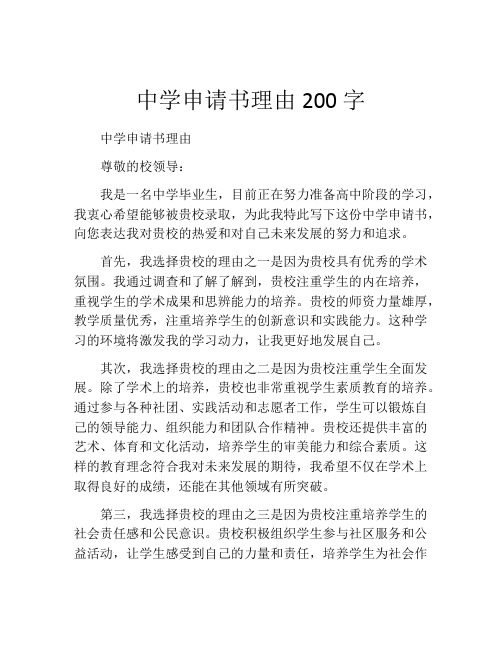 中学申请书理由 200 字

中学申请书理由

尊敬的校领导：

我是一名中学毕业生，目前正在努力准备高中阶段的学习，我衷心希望能够被贵校录取，为此我特此写下这份中学申请书，向您表达我对贵校的热爱和对自己未来发展的努力和追求。

首先，我选择贵校的理由之一是因为贵校具有优秀的学术氛围。我通过调查和了解了解到，贵校注重学生的内在培养，重视学生的学术成果和思辨能力的培养。贵校的师资力量雄厚，教学质量优秀，注重培养学生的创新意识和实践能力。这种学习的环境将激发我的学习动力，让我更好地发展自己。

其次，我选择贵校的理由之二是因为贵校注重学生全面发展。除了学术上的培养，贵校也非常重视学生素质教育的培养。通过参与各种社团、实践活动和志愿者工作，学生可以锻炼自己的领导能力、组织能力和团队合作精神。贵校还提供丰富的艺术、体育和文化活动，培养学生的审美能力和综合素质。这样的教育理念符合我对未来发展的期待，我希望不仅在学术上取得良好的成绩，还能在其他领域有所突破。

第三，我选择贵校的理由之三是因为贵校注重培养学生的社会责任感和公民意识。贵校积极组织学生参与社区服务和公益活动，让学生感受到自己的力量和责任，培养学生为社会作